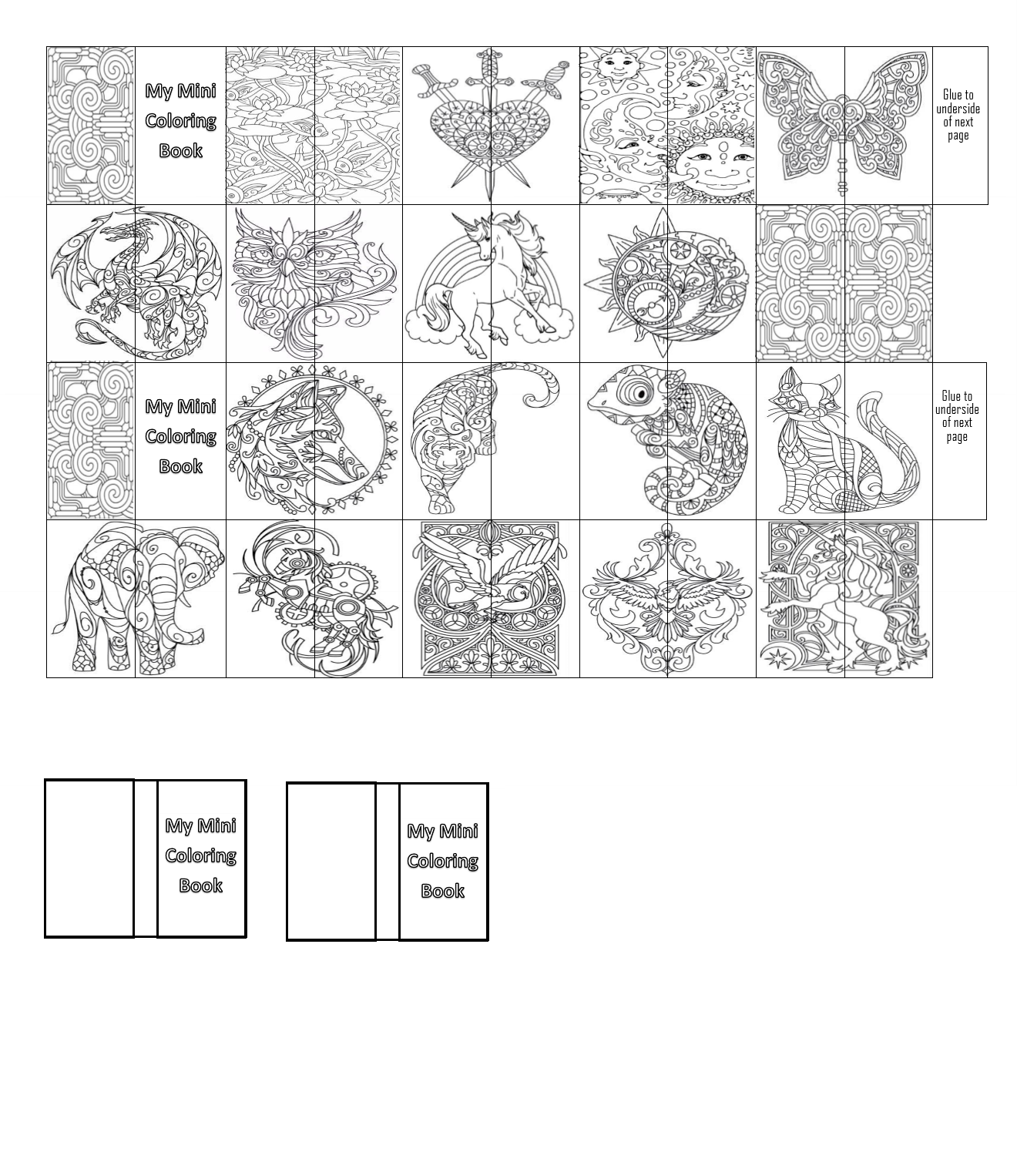 My Mini Coloring Book

Glue to underside of next page

My Mini Coloring Book

Glue to underside of next page

My Mini Coloring Book

My Mini Coloring Book